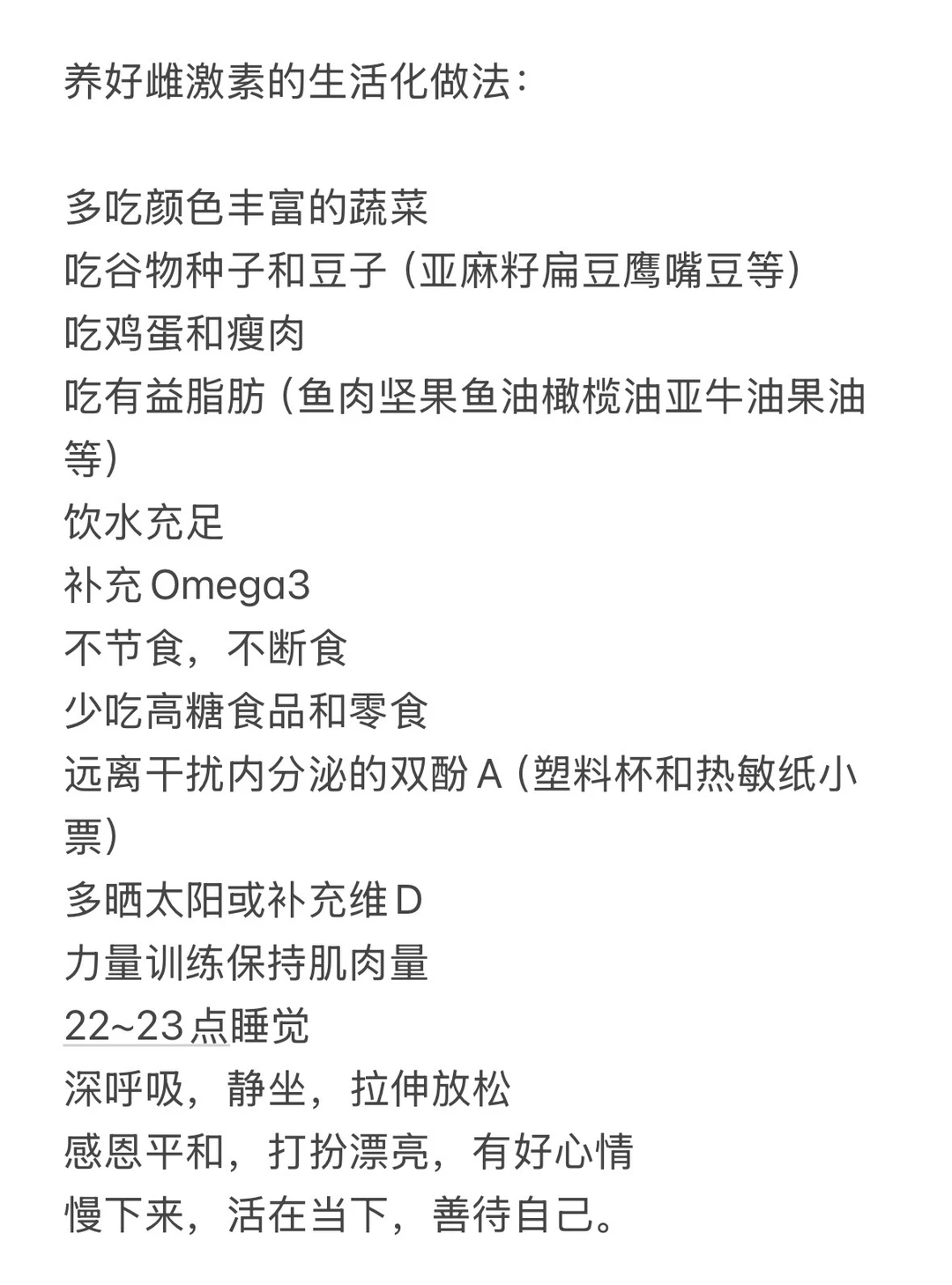 养好雌激素的生活化做法：

多吃颜色丰富的蔬菜
吃谷物种子和豆子（亚麻籽扁豆鹰嘴豆等）
吃鸡蛋和瘦肉
吃有益脂肪（鱼肉坚果鱼油橄榄油亚牛油果油等）
饮水充足
补充Omega3
不节食，不断食
少吃高糖食品和零食
远离干扰内分泌的双酚A（塑料杯和热敏纸小票）
多晒太阳或补充维D
力量训练保持肌肉量
22~23点睡觉
深呼吸，静坐，拉伸放松
感恩平和，打扮漂亮，有好心情
慢下来，活在当下，善待自己。